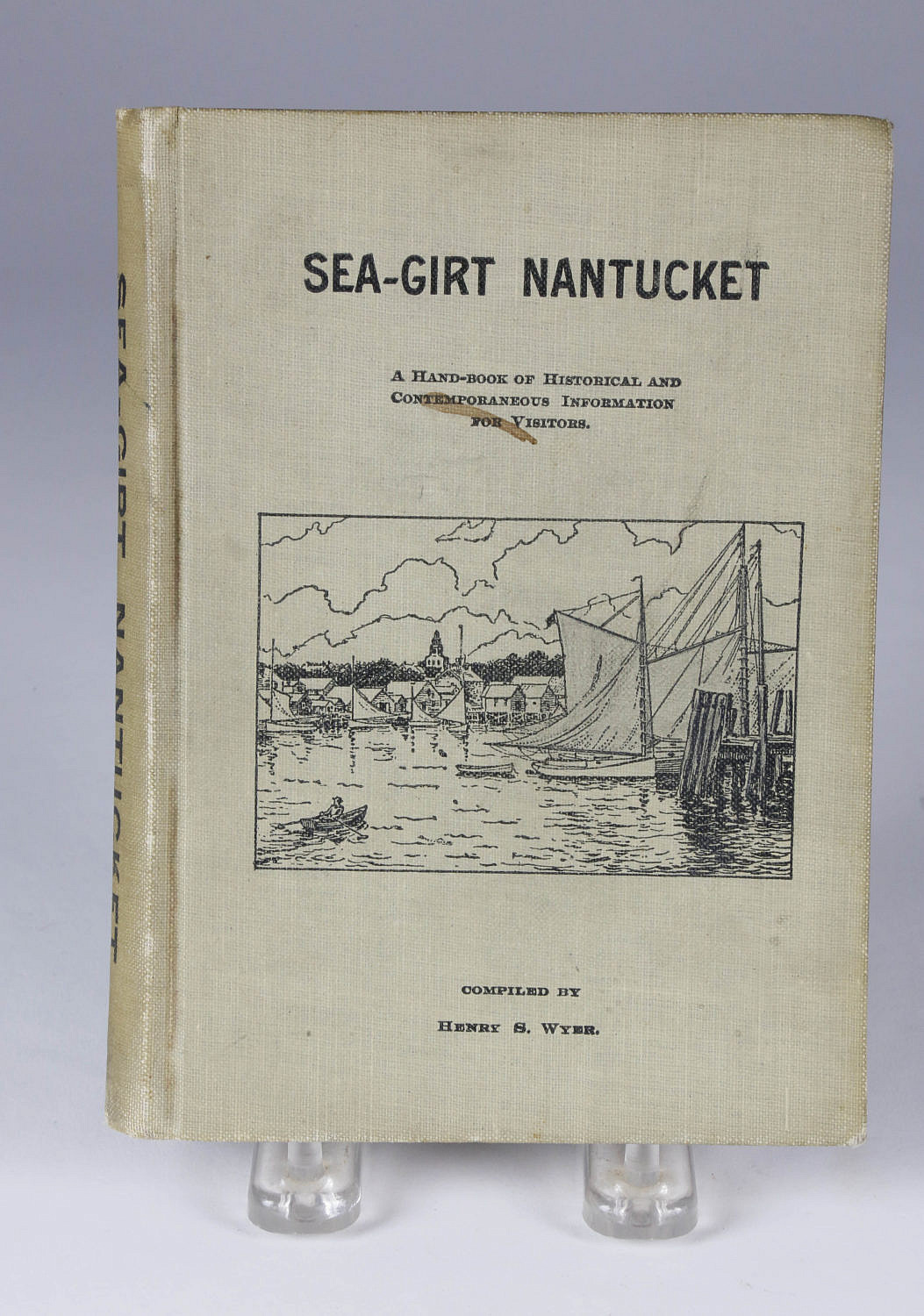 SEA-GIRT NANTUCKET

SEA-GIRT NANTUCKET

A HAND-BOOK OF HISTORICAL AND CONTEMPORANEOUS INFORMATION FOR VISITORS.

COMPILED BY

HENRY S. WYER.